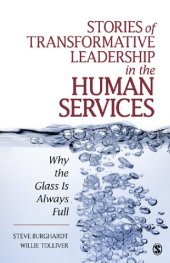 STORIES of TRANSFORMATIVE LEADERSHIP in the HUMAN SERVICES

Why the Glass Is Always Full

STEVE BURGHARDT
WILLIE TOLLIVER

S